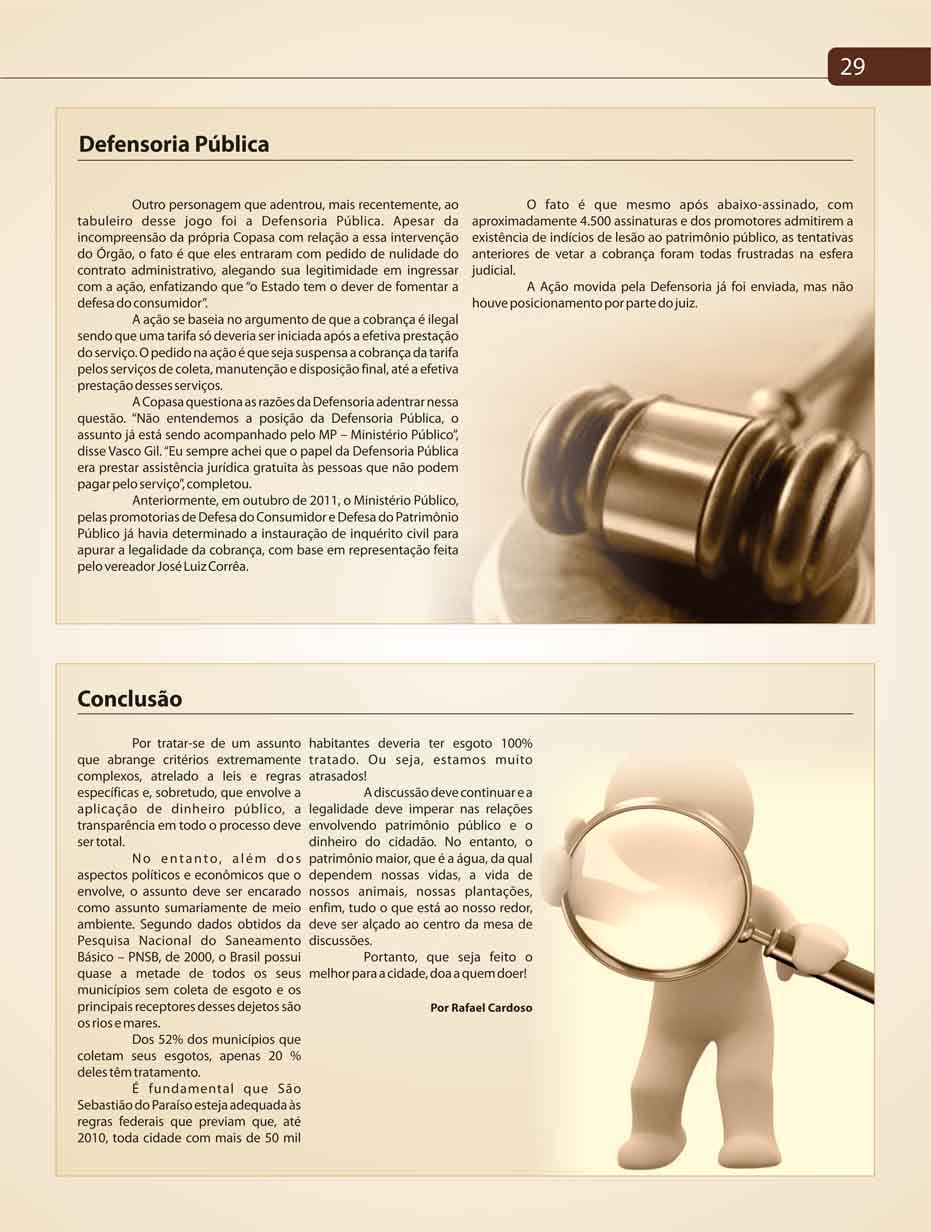 29

Defensoria Pública

Outro personagem que adentrou, mais recentemente, ao tabuleiro desse jogo foi a Defensoria Pública. Apesar da incompreensão da própria Copasa com relação a essa intervenção do Órgão, o fato é que eles entraram com pedido de nulidade do contrato administrativo, alegando sua legitimidade em ingressar com a ação, enfatizando que "o Estado tem o dever de fomentar a defesa do consumidor".

A ação se baseia no argumento de que a cobrança é ilegal sendo que uma tarifa só deveria ser iniciada após a efetiva prestação do serviço. O pedido na ação é que seja suspensa a cobrança da tarifa pelos serviços de coleta, manutenção e disposição final, até a efetiva prestação desses serviços.

A Copasa questiona as razões da Defensoria adentrar nessa questão. "Não entendemos a posição da Defensoria Pública, o assunto já está sendo acompanhado pelo MP – Ministério Público", disse Vasco Gil. "Eu sempre achei que o papel da Defensoria Pública era prestar assistência jurídica gratuita às pessoas que não podem pagar pelo serviço", completou.

Anteriormente, em outubro de 2011, o Ministério Público, pelas promotorias de Defesa do Consumidor e Defesa do Patrimônio Público já havia determinado a instauração de inquérito civil para apurar a legalidade da cobrança, com base em representação feita pelo vereador José Luiz Corrêa.

O fato é que mesmo após abaixo-assinado, com aproximadamente 4.500 assinaturas e dos promotores admitirem a existência de indícios de lesão ao patrimônio público, as tentativas anteriores de vetar a cobrança foram todas frustradas na esfera judicial.

A Ação movida pela Defensoria já foi enviada, mas não houve posicionamento por parte do juiz.

Conclusão

Por tratar-se de um assunto que abrange critérios extremamente complexos, atrelado a leis e regras específicas e, sobretudo, que envolve a aplicação de dinheiro público, a transparência em todo o processo deve ser total.

No entanto, além dos aspectos políticos e econômicos que o envolve, o assunto deve ser encarado como assunto sumariamente de meio ambiente. Segundo dados obtidos da Pesquisa Nacional do Saneamento Básico – PNSB, de 2000, o Brasil possui quase a metade de todos os seus municípios sem coleta de esgoto e os principais receptores desses dejetos são os rios e mares.

Dos 52% dos municípios que coletam seus esgotos, apenas 20 % deles têm tratamento.

É fundamental que São Sebastião do Paraíso esteja adequada às regras federais que previam que, até 2010, toda cidade com mais de 50 mil habitantes deveria ter esgoto 100% tratado. Ou seja, estamos muito atrasados!

A discussão deve continuar e a legalidade deve imperar nas relações envolvendo patrimônio público e o dinheiro do cidadão. No entanto, o patrimônio maior, que é a água, da qual dependem nossas vidas, a vida de nossos animais, nossas plantações, enfim, tudo o que está ao nosso redor, deve ser alçado ao centro da mesa de discussões.

Portanto, que seja feito o melhor para a cidade, doa a quem doer!

Por Rafael Cardoso